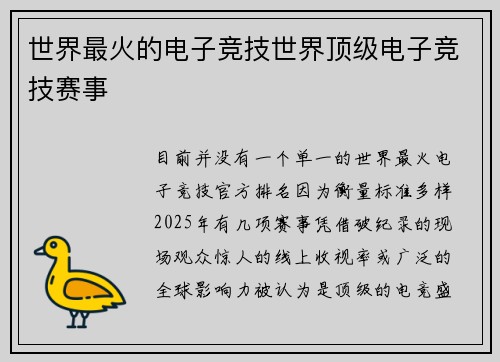 世界最火的电子竞技世界顶级电子竞技赛事

目前并没有一个单一的世界最火电子竞技官方排名因为衡量标准多样2025年有几项赛事凭借破纪录的现场观众惊人的线上收视率或广泛的全球影响力被认为是顶级的电竞盛